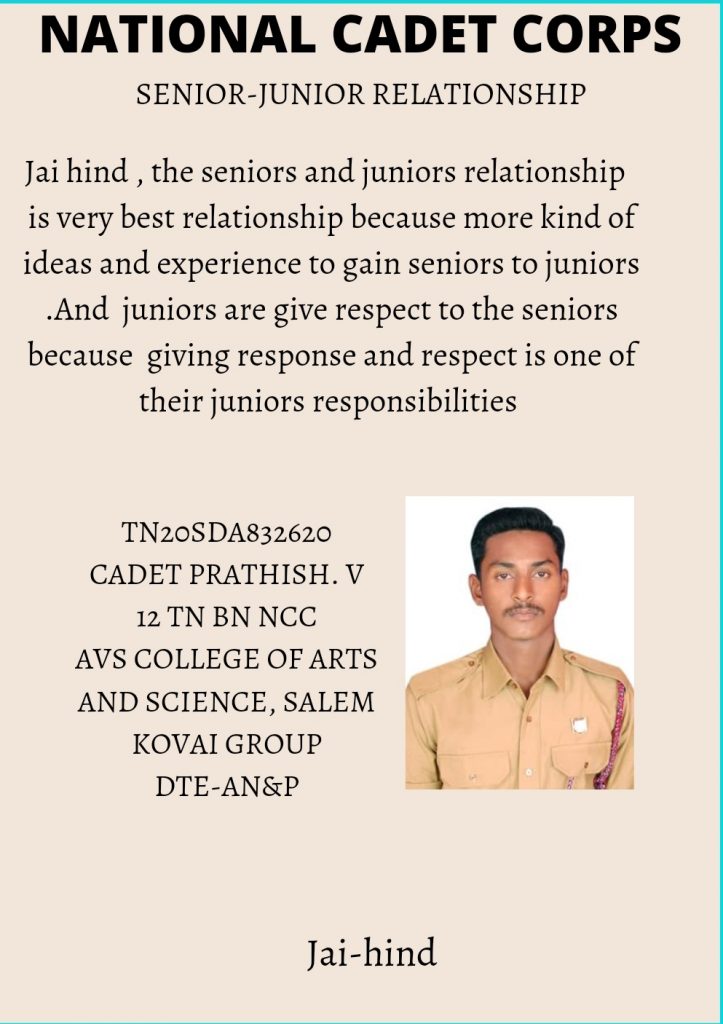 NATIONAL CADET CORPS
SENIOR-JUNIOR RELATIONSHIP

Jai hind , the seniors and juniors relationship is very best relationship because more kind of ideas and experience to gain seniors to juniors .And juniors are give respect to the seniors because giving response and respect is one of their juniors responsibilities

TN20SDA832620
CADET PRATHISH. V
12 TN BN NCC
AVS COLLEGE OF ARTS AND SCIENCE, SALEM
KOVAI GROUP
DTE-AN&P

Jai-hind